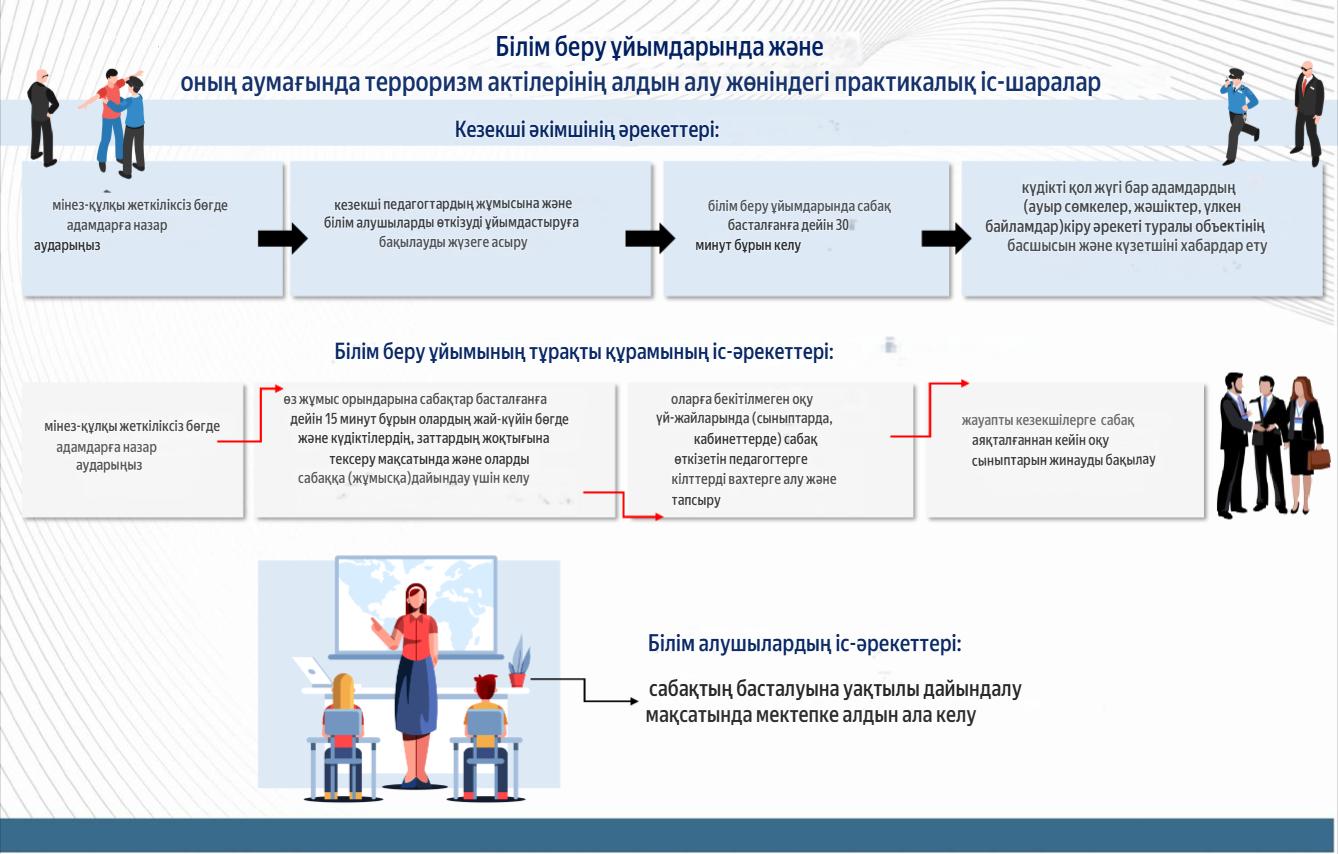 Білім беру ұйымдарында және
оның аумағында терроризм актілерінің алдын алу жөніндегі практикалық іс-шаралар

Кезекші әкімшінің әрекеттері:

мінез-құлқы жеткіліксіз бөгде адамдарға назар аударыңыз

кезекші педагогтардың жұмысына және білім алушыларды өткізуді ұйымдастыруға бақылауды жүзеге асыру

білім беру ұйымдарында сабақ басталғанға дейін 30 минут бұрын келу

күдікті қол жүгі бар адамдардың (ауыр сөмкелер, жәшіктер, үлкен байламдар)кіру әрекеті туралы объектінің басшысын және күзетшіні хабардар ету

Білім беру ұйымының тұрақты құрамының іс-әрекеттері:

мінез-құлқы жеткіліксіз бөгде адамдарға назар аударыңыз

өз жұмыс орындарына сабақтар басталғанға дейін 15 минут бұрын олардың жай-күйін бөгде және күдіктілердің, заттардың жоқтығына тексеру мақсатында және оларды сабаққа (жұмысқа)дайындау үшін келу

оларға бекітілмеген оқу үй-жайларында (сыныптарда, кабинеттерде) сабақ өткізетін педагогтерге кілттерді вахтерге алу және тапсыру

жауапты кезекшілерге сабақ аяқталғаннан кейін оқу сыныптарын жинауды бақылау

Білім алушылардың іс-әрекеттері:

сабақтың басталуына уақтылы дайындалу мақсатында мектепке алдын ала келу